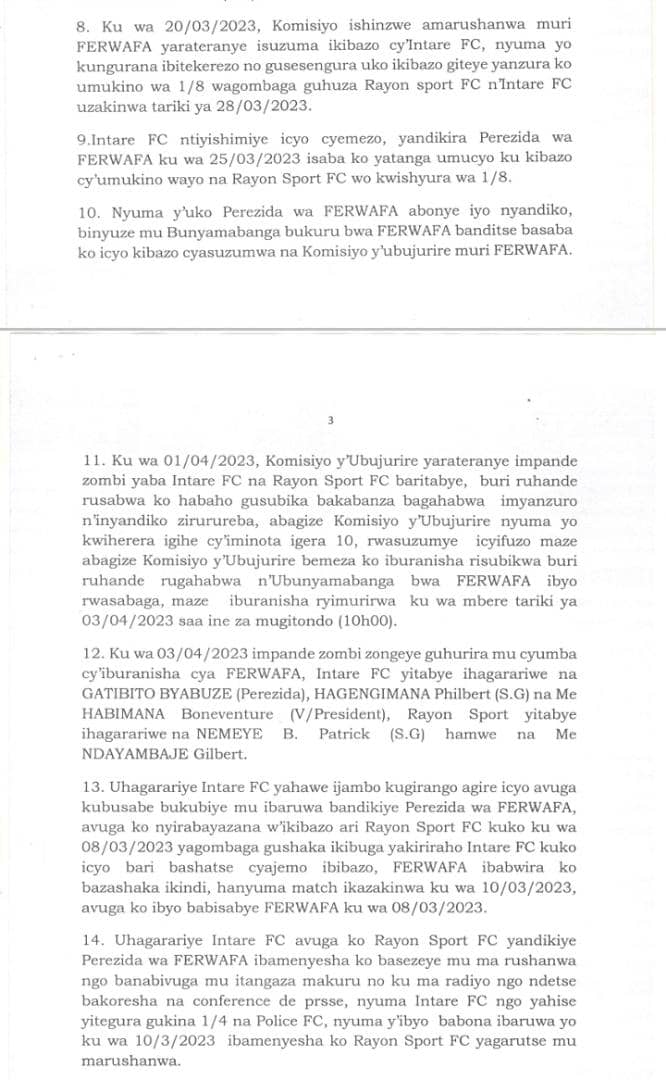 8. Ku wa 20/03/2023, Komisiyo ishinzwe amarushanwa muri FERWAFA yarateranye isuzuma ikibazo cy'Intare FC, nyuma yo kungurana ibitekerezo no gusesengura uko ikibazo giteye yanzura ko umukino wa 1/8 wagombaga guhuza Rayon sport FC n'Intare FC uzakinwa tariki ya 28/03/2023.

9.Intare FC ntiyishimiye icyo cyemezo, yandikira Perezida wa FERWAFA ku wa 25/03/2023 isaba ko yatanga umucyo ku kibazo cy'umukino wayo na Rayon Sport FC wo kwishyura wa 1/8.

10. Nyuma y'uko Perezida wa FERWAFA abonye iyo nyandiko, binyuze mu Bunyamabanga bukuru bwa FERWAFA banditse basaba ko icyo kibazo cyasuzumwa na Komisiyo y'ubujurire muri FERWAFA.

3

11. Ku wa 01/04/2023, Komisiyo y'Ubujurire yarateranye impande zombi yaba Intare FC na Rayon Sport FC baritabye, buri ruhande rusabwa ko habaho gusubika bakabanza bagahabwa imyanzuro n'inyandiko zirurureba, abagize Komisiyo y'Ubujurire nyuma yo kwiherera igihe cy'iminota igera 10, rwasuzumye icyifuzo maze abagize Komisiyo y'Ubujurire bemeza ko iburanisha risubikwa buri ruhande rugahabwa n'Ubunyamabanga bwa FERWAFA ibyo rwasabaga, maze iburanisha ryimurirwa ku wa mbere tariki ya 03/04/2023 saa ine za mugitondo (10h00).

12. Ku wa 03/04/2023 impande zombi zongeye guhurira mu cyumba cy'iburanisha cya FERWAFA, Intare FC yitabye ihagarariwe na GATIBITO BYABUZE (Perezida), HAGENGIMANA Philbert (S.G) na Me HABIMANA Boneventure (V/President), Rayon Sport yitabye ihagarariwe na NEMEYE B. Patrick (S.G) hamwe na Me NDAYAMBAJE Gilbert.

13. Uhagarariye Intare FC yahawe ijambo kugirango agire icyo avuga kubusabe bukubiye mu ibaruwa bandikiye Perezida wa FERWAFA, avuga ko nyirabayazana w'ikibazo ari Rayon Sport FC kuko ku wa 08/03/2023 yagombaga gushaka ikibuga yakiriraho Intare FC kuko icyo bari bashatse cyajemo ibibazo, FERWAFA ibabwira ko bazashaka ikindi, hanyuma match ikazakinwa ku wa 10/03/2023, avuga ko ibyo babisabye FERWAFA ku wa 08/03/2023.

14. Uhagarariye Intare FC avuga ko Rayon Sport FC yandikiye Perezida wa FERWAFA ibamenyesha ko basezeye mu ma rushanwa ngo banabivuga mu itangaza makuru no ku ma radiyo ngo ndetse bakoresha na conference de prsse, nyuma Intare FC ngo yahise yitegura gukina 1/4 na Police FC, nyuma y'ibyo babona ibaruwa yo ku wa 10/3/2023 ibamenyesha ko Rayon Sport FC yagarutse mu marushanwa.